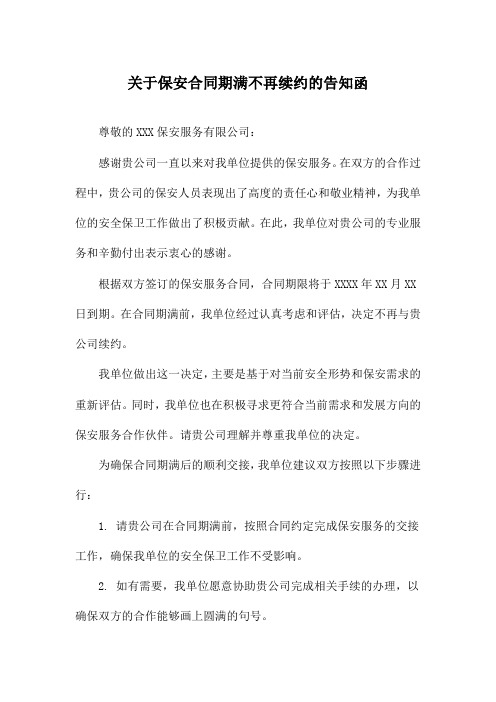 关于保安合同期满不再续约的告知函

尊敬的XXX保安服务有限公司：

感谢贵公司一直以来对我单位提供的保安服务。在双方的合作过程中，贵公司的保安人员表现出了高度的责任心和敬业精神，为我单位的安全保卫工作做出了积极贡献。在此，我单位对贵公司的专业服务和辛勤付出表示衷心的感谢。

根据双方签订的保安服务合同，合同期限将于XXXX年XX月XX日到期。在合同期满前，我单位经过认真考虑和评估，决定不再与贵公司续约。

我单位做出这一决定，主要是基于对当前安全形势和保安需求的重新评估。同时，我单位也在积极寻求更符合当前需求和发展方向的保安服务合作伙伴。请贵公司理解并尊重我单位的决定。

为确保合同期满后的顺利交接，我单位建议双方按照以下步骤进行：

1. 请贵公司在合同期满前，按照合同约定完成保安服务的交接工作，确保我单位的安全保卫工作不受影响。

2. 如有需要，我单位愿意协助贵公司完成相关手续的办理，以确保双方的合作能够画上圆满的句号。